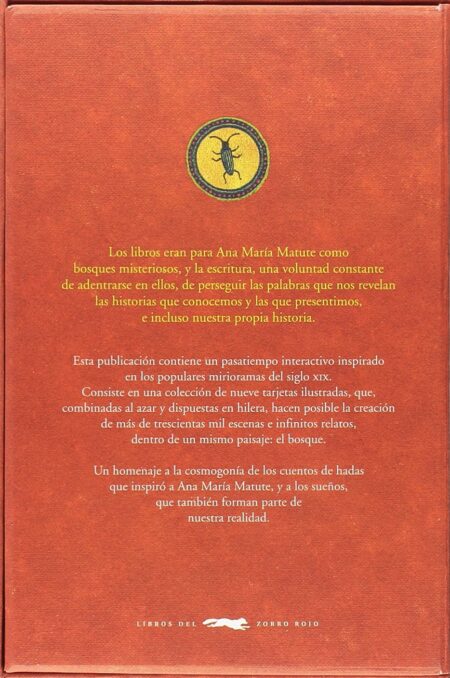 Los libros eran para Ana María Matute como bosques misteriosos, y la escritura, una voluntad constante de adentrarse en ellos, de perseguir las palabras que nos revelan las historias que conocemos y las que presentimos, e incluso nuestra propia historia.

Esta publicación contiene un pasatiempo interactivo inspirado en los populares mirioramas del siglo XIX. Consiste en una colección de nueve tarjetas ilustradas, que, combinadas al azar y dispuestas en hilera, hacen posible la creación de más de trescientas mil escenas e infinitos relatos, dentro de un mismo paisaje: el bosque.

Un homenaje a la cosmogonía de los cuentos de hadas que inspiró a Ana María Matute, y a los sueños, que también forman parte de nuestra realidad.

LIBROS DEL ZORRO ROJO